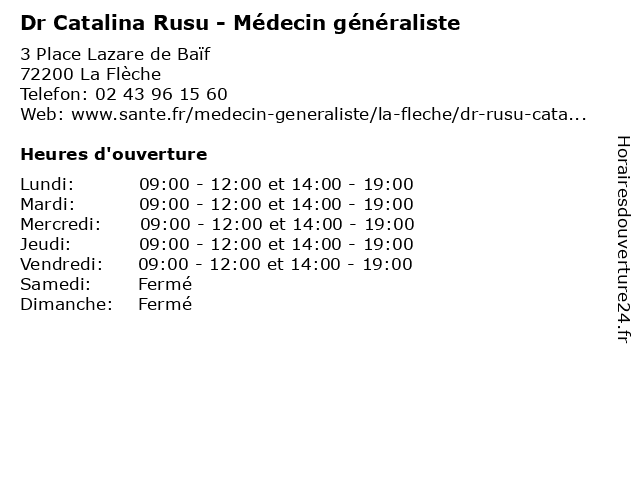 Dr Catalina Rusu - Médecin généraliste

3 Place Lazare de Baïf
72200 La Flèche
Telefon: 02 43 96 15 60
Web: www.sante.fr/medecin-generaliste/la-fleche/dr-rusu-cata...

Heures d'ouverture

| Lundi: | 09:00 - 12:00 et 14:00 - 19:00 |
|---|---|
| Mardi: | 09:00 - 12:00 et 14:00 - 19:00 |
| Mercredi: | 09:00 - 12:00 et 14:00 - 19:00 |
| Jeudi: | 09:00 - 12:00 et 14:00 - 19:00 |
| Vendredi: | 09:00 - 12:00 et 14:00 - 19:00 |
| Samedi: | Fermé |
| Dimanche: | Fermé |

Horairesdouverture24.fr